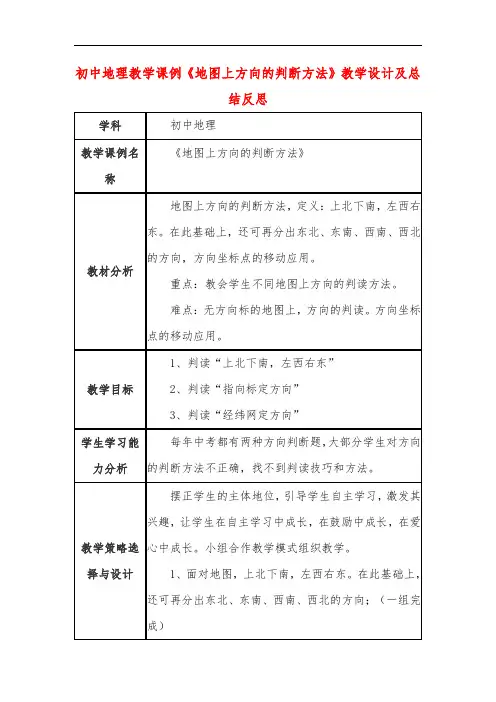 初中地理教学课例《地图上方向的判断方法》教学设计及总结反思

| 学科 | 初中地理 |
|---|---|
| 教学课例名称 | 《地图上方向的判断方法》 |
| 教材分析 | 地图上方向的判断方法，定义：上北下南，左西右东。在此基础上，还可再分出东北、东南、西南、西北的方向，方向坐标点的移动应用。<br>重点：教会学生不同地图上方向的判读方法。<br>难点：无方向标的地图上，方向的判读。方向坐标点的移动应用。 |
| 教学目标 | 1、判读“上北下南，左西右东”<br>2、判读“指向标定方向”<br>3、判读“经纬网定方向” |
| 学生学习能力分析 | 每年中考都有两种方向判断题，大部分学生对方向的判断方法不正确，找不到判读技巧和方法。 |
| 教学策略选择与设计 | 摆正学生的主体地位，引导学生自主学习，激发其兴趣，让学生在自主学习中成长，在鼓励中成长，在爱心中成长。小组合作教学模式组织教学。<br>1、面对地图，上北下南，左西右东。在此基础上，还可再分出东北、东南、西南、西北的方向；（一组完成） |